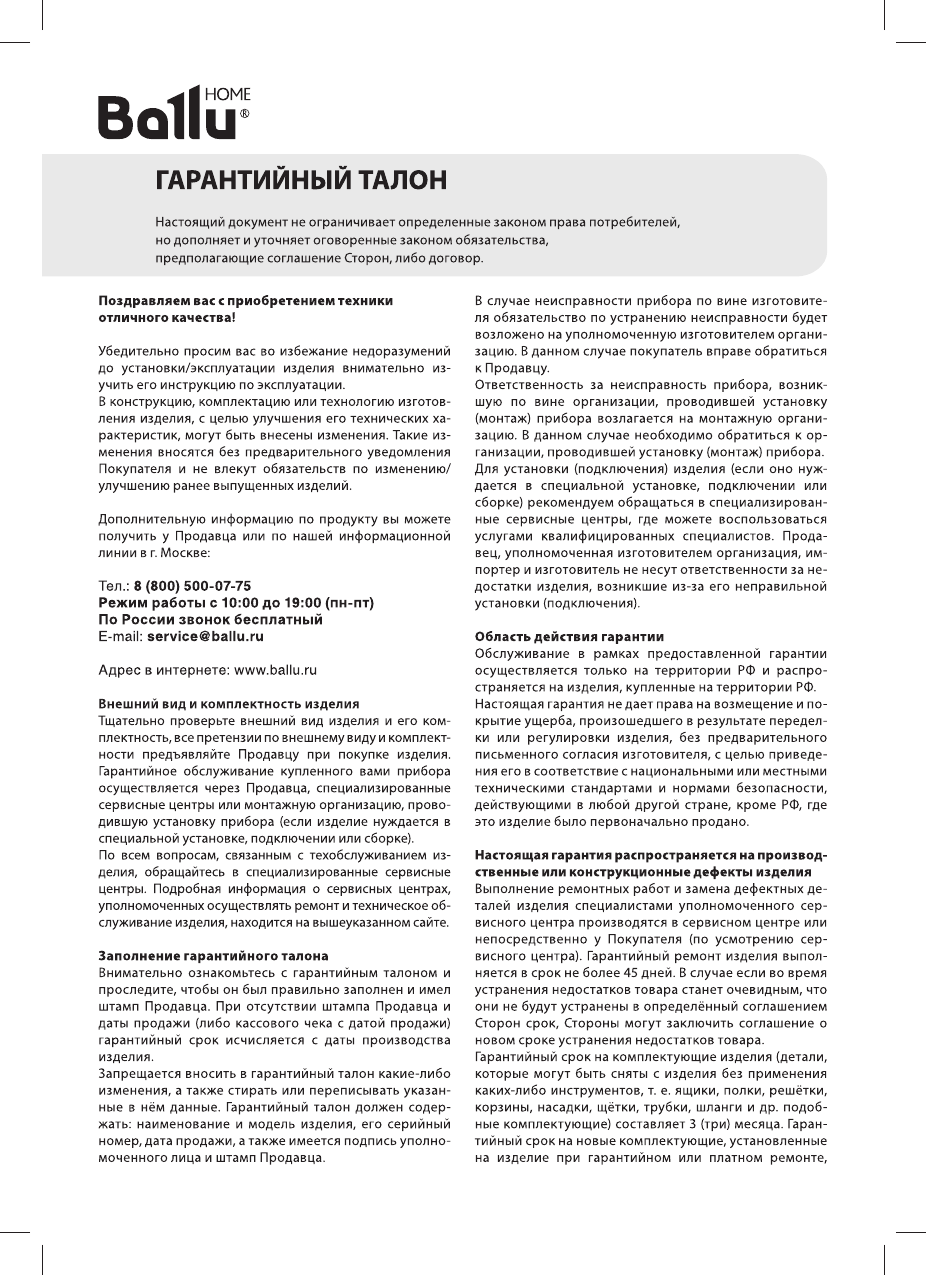 Ballu® HOME

ГАРАНТИЙНЫЙ ТАЛОН

Настоящий документ не ограничивает определенные законом права потребителей, но дополняет и уточняет оговоренные законом обязательства, предполагающие соглашение Сторон, либо договор.

Поздравляем вас с приобретением техники отличного качества!

Убедительно просим вас во избежание недоразумений до установки/эксплуатации изделия внимательно изучить его инструкцию по эксплуатации.
В конструкцию, комплектацию или технологию изготовления изделия, с целью улучшения его технических характеристик, могут быть внесены изменения. Такие изменения вносятся без предварительного уведомления Покупателя и не влекут обязательств по изменению/улучшению ранее выпущенных изделий.

Дополнительную информацию по продукту вы можете получить у Продавца или по нашей информационной линии в г. Москве:

Тел.: 8 (800) 500-07-75
Режим работы с 10:00 до 19:00 (пн-пт)
По России звонок бесплатный
E-mail: service@ballu.ru

Адрес в интернете: www.ballu.ru

Внешний вид и комплектность изделия
Тщательно проверьте внешний вид изделия и его комплектность, все претензии по внешнему виду и комплектности предъявляйте Продавцу при покупке изделия. Гарантийное обслуживание купленного вами прибора осуществляется через Продавца, специализированные сервисные центры или монтажную организацию, проводившую установку прибора (если изделие нуждается в специальной установке, подключении или сборке).
По всем вопросам, связанным с техобслуживанием изделия, обращайтесь в специализированные сервисные центры. Подробная информация о сервисных центрах, уполномоченных осуществлять ремонт и техническое обслуживание изделия, находится на вышеуказанном сайте.

Заполнение гарантийного талона
Внимательно ознакомьтесь с гарантийным талоном и проследите, чтобы он был правильно заполнен и имел штамп Продавца. При отсутствии штампа Продавца и даты продажи (либо кассового чека с датой продажи) гарантийный срок исчисляется с даты производства изделия.
Запрещается вносить в гарантийный талон какие-либо изменения, а также стирать или переписывать указанные в нём данные. Гарантийный талон должен содержать: наименование и модель изделия, его серийный номер, дата продажи, а также имеется подпись уполномоченного лица и штамп Продавца.

В случае неисправности прибора по вине изготовителя обязательство по устранению неисправности будет возложено на уполномоченную изготовителем организацию. В данном случае покупатель вправе обратиться к Продавцу.
Ответственность за неисправность прибора, возникшую по вине организации, проводившей установку (монтаж) прибора возлагается на монтажную организацию. В данном случае необходимо обратиться к организации, проводившей установку (монтаж) прибора.
Для установки (подключения) изделия (если оно нуждается в специальной установке, подключении или сборке) рекомендуем обращаться в специализированные сервисные центры, где можете воспользоваться услугами квалифицированных специалистов. Продавец, уполномоченная изготовителем организация, импортер и изготовитель не несут ответственности за недостатки изделия, возникшие из-за его неправильной установки (подключения).

Область действия гарантии
Обслуживание в рамках предоставленной гарантии осуществляется только на территории РФ и распространяется на изделия, купленные на территории РФ.
Настоящая гарантия не дает права на возмещение и покрытие ущерба, произошедшего в результате переделки или регулировки изделия, без предварительного письменного согласия изготовителя, с целью приведения его в соответствие с национальными или местными техническими стандартами и нормами безопасности, действующими в любой другой стране, кроме РФ, где это изделие было первоначально продано.

Настоящая гарантия распространяется на производственные или конструкционные дефекты изделия
Выполнение ремонтных работ и замена дефектных деталей изделия специалистами уполномоченного сервисного центра производятся в сервисном центре или непосредственно у Покупателя (по усмотрению сервисного центра). Гарантийный ремонт изделия выполняется в срок не более 45 дней. В случае если во время устранения недостатков товара станет очевидным, что они не будут устранены в определённый соглашением Сторон срок, Стороны могут заключить соглашение о новом сроке устранения недостатков товара.
Гарантийный срок на комплектующие изделия (детали, которые могут быть сняты с изделия без применения каких-либо инструментов, т. е. ящики, полки, решётки, корзины, насадки, щётки, трубки, шланги и др. подобные комплектующие) составляет 3 (три) месяца. Гарантийный срок на новые комплектующие, установленные на изделие при гарантийном или платном ремонте,